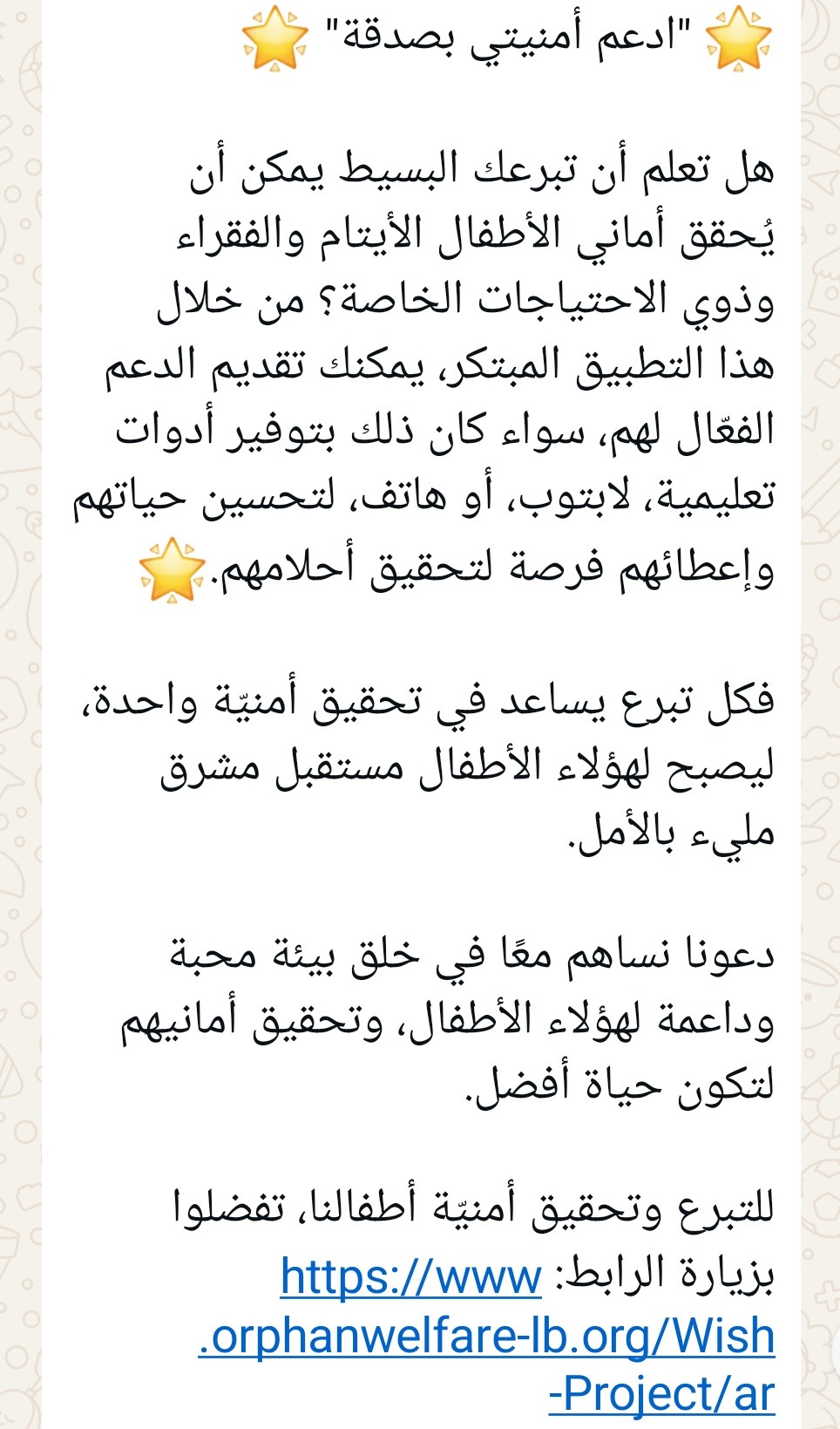 🌟 "ادعم أمنيتي بصدقة" 🌟

هل تعلم أن تبرعك البسيط يمكن أن يُحقق أماني الأطفال الأيتام والفقراء وذوي الاحتياجات الخاصة؟ من خلال هذا التطبيق المبتكر، يمكنك تقديم الدعم الفعّال لهم، سواء كان ذلك بتوفير أدوات تعليمية، لابتوب، أو هاتف، لتحسين حياتهم وإعطائهم فرصة لتحقيق أحلامهم.🌟

فكل تبرع يساعد في تحقيق أمنيّة واحدة، ليصبح لهؤلاء الأطفال مستقبل مشرق مليء بالأمل.

دعونا نساهم معًا في خلق بيئة محبة وداعمة لهؤلاء الأطفال، وتحقيق أمانيهم لتكون حياة أفضل.

للتبرع وتحقيق أمنيّة أطفالنا، تفضلوا بزيارة الرابط: https://www.orphanwelfare-lb.org/Wish-Project/ar